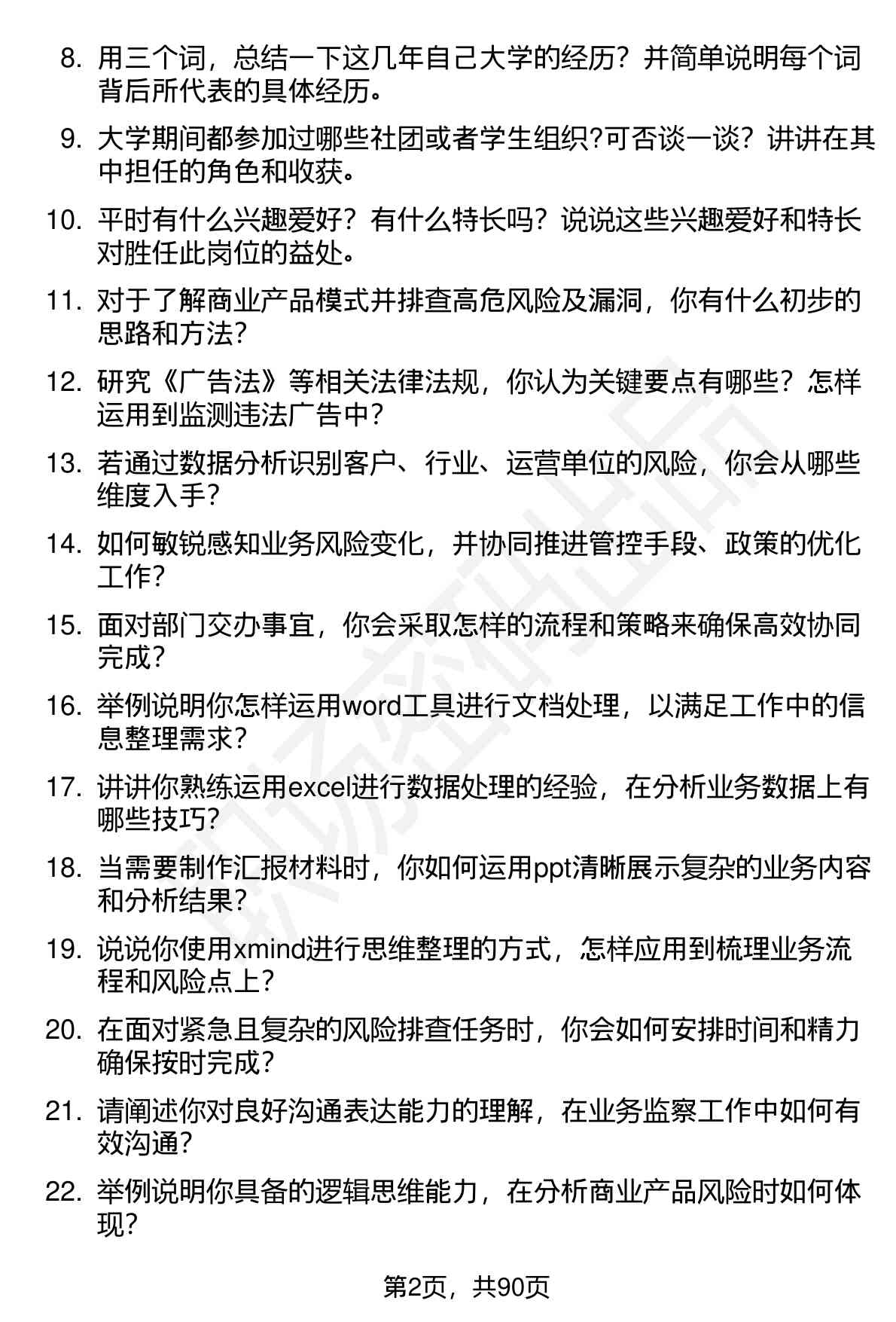 8. 用三个词，总结一下这几年自己大学的经历？并简单说明每个词背后所代表的具体经历。

9. 大学期间都参加过哪些社团或者学生组织?可否谈一谈？讲讲在其中担任的角色和收获。

10. 平时有什么兴趣爱好？有什么特长吗？说说这些兴趣爱好和特长对胜任此岗位的益处。

11. 对于了解商业产品模式并排查高危风险及漏洞，你有什么初步的思路和方法？

12. 研究《广告法》等相关法律法规，你认为关键要点有哪些？怎样运用到监测违法广告中？

13. 若通过数据分析识别客户、行业、运营单位的风险，你会从哪些维度入手？

14. 如何敏锐感知业务风险变化，并协同推进管控手段、政策的优化工作？

15. 面对部门交办事宜，你会采取怎样的流程和策略来确保高效协同完成？

16. 举例说明你怎样运用word工具进行文档处理，以满足工作中的信息整理需求？

17. 讲讲你熟练运用excel进行数据处理的经验，在分析业务数据上有哪些技巧？

18. 当需要制作汇报材料时，你如何运用ppt清晰展示复杂的业务内容和分析结果？

19. 说说你使用xmind进行思维整理的方式，怎样应用到梳理业务流程和风险点上？

20. 在面对紧急且复杂的风险排查任务时，你会如何安排时间和精力确保按时完成？

21. 请阐述你对良好沟通表达能力的理解，在业务监察工作中如何有效沟通？

22. 举例说明你具备的逻辑思维能力，在分析商业产品风险时如何体现？

第2页，共90页